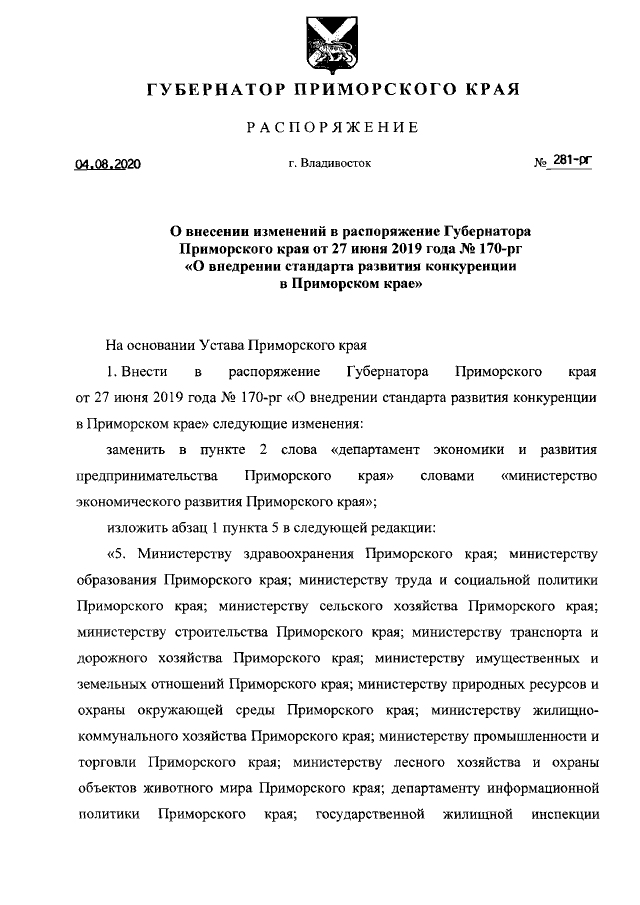 ГУБЕРНАТОР ПРИМОРСКОГО КРАЯ

РАСПОРЯЖЕНИЕ

04.08.2020 г. Владивосток № 281-рг

О внесении изменений в распоряжение Губернатора Приморского края от 27 июня 2019 года № 170-рг «О внедрении стандарта развития конкуренции в Приморском крае»

На основании Устава Приморского края

1. Внести в распоряжение Губернатора Приморского края от 27 июня 2019 года № 170-рг «О внедрении стандарта развития конкуренции в Приморском крае» следующие изменения:

заменить в пункте 2 слова «департамент экономики и развития предпринимательства Приморского края» словами «министерство экономического развития Приморского края»;

изложить абзац 1 пункта 5 в следующей редакции:

«5. Министерству здравоохранения Приморского края; министерству образования Приморского края; министерству труда и социальной политики Приморского края; министерству сельского хозяйства Приморского края; министерству строительства Приморского края; министерству транспорта и дорожного хозяйства Приморского края; министерству имущественных и земельных отношений Приморского края; министерству природных ресурсов и охраны окружающей среды Приморского края; министерству жилищно-коммунального хозяйства Приморского края; министерству промышленности и торговли Приморского края; министерству лесного хозяйства и охраны объектов животного мира Приморского края; департаменту информационной политики Приморского края; государственной жилищной инспекции